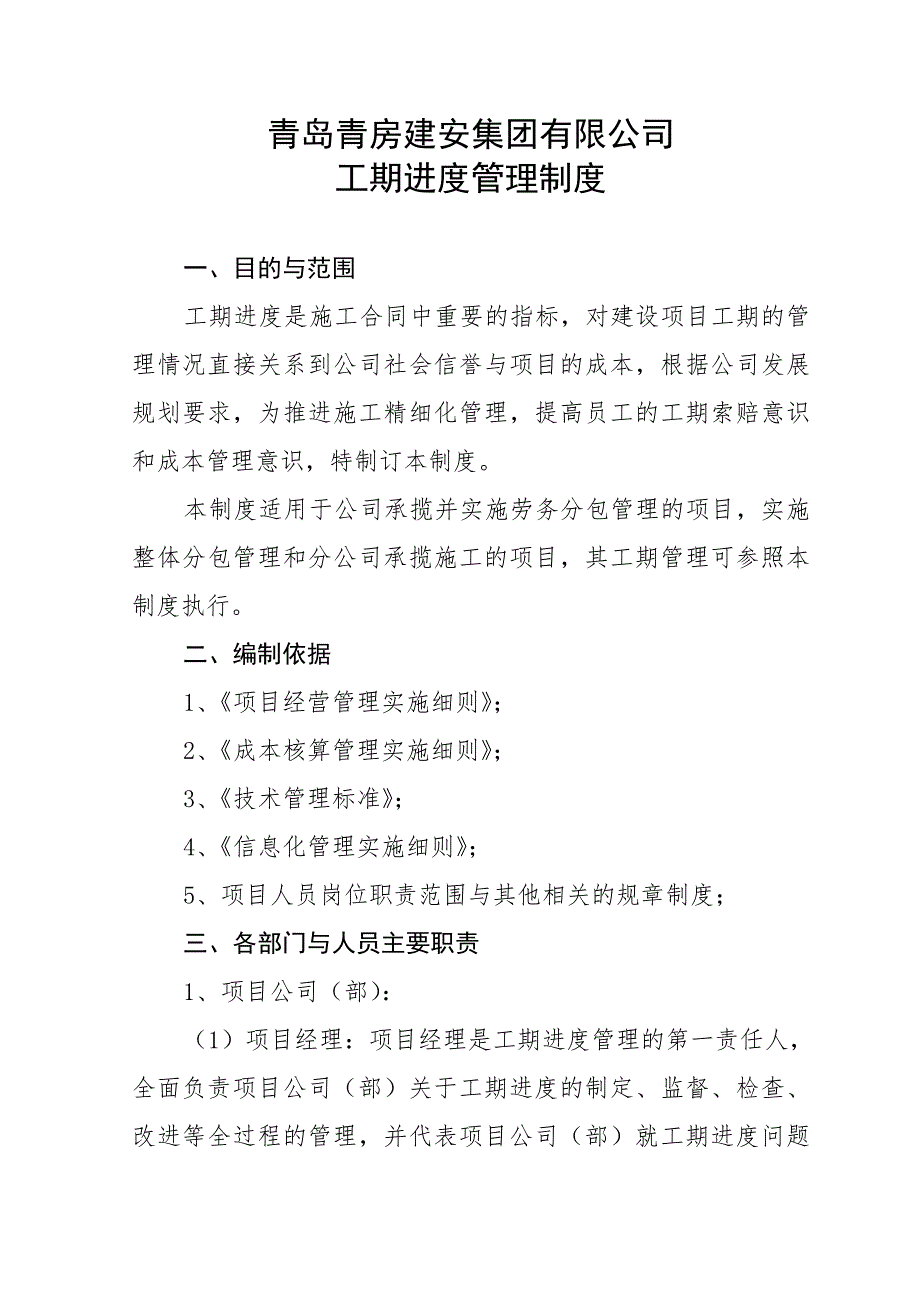 青岛青房建安集团有限公司
工期进度管理制度

一、目的与范围

工期进度是施工合同中重要的指标，对建设项目工期的管理情况直接关系到公司社会信誉与项目的成本，根据公司发展规划要求，为推进施工精细化管理，提高员工的工期索赔意识和成本管理意识，特制订本制度。

本制度适用于公司承揽并实施劳务分包管理的项目，实施整体分包管理和分公司承揽施工的项目，其工期管理可参照本制度执行。

二、编制依据

1、《项目经营管理实施细则》；

2、《成本核算管理实施细则》；

3、《技术管理标准》；

4、《信息化管理实施细则》；

5、项目人员岗位职责范围与其他相关的规章制度；

三、各部门与人员主要职责

1、项目公司（部）：

（1）项目经理：项目经理是工期进度管理的第一责任人，全面负责项目公司（部）关于工期进度的制定、监督、检查、改进等全过程的管理，并代表项目公司（部）就工期进度问题